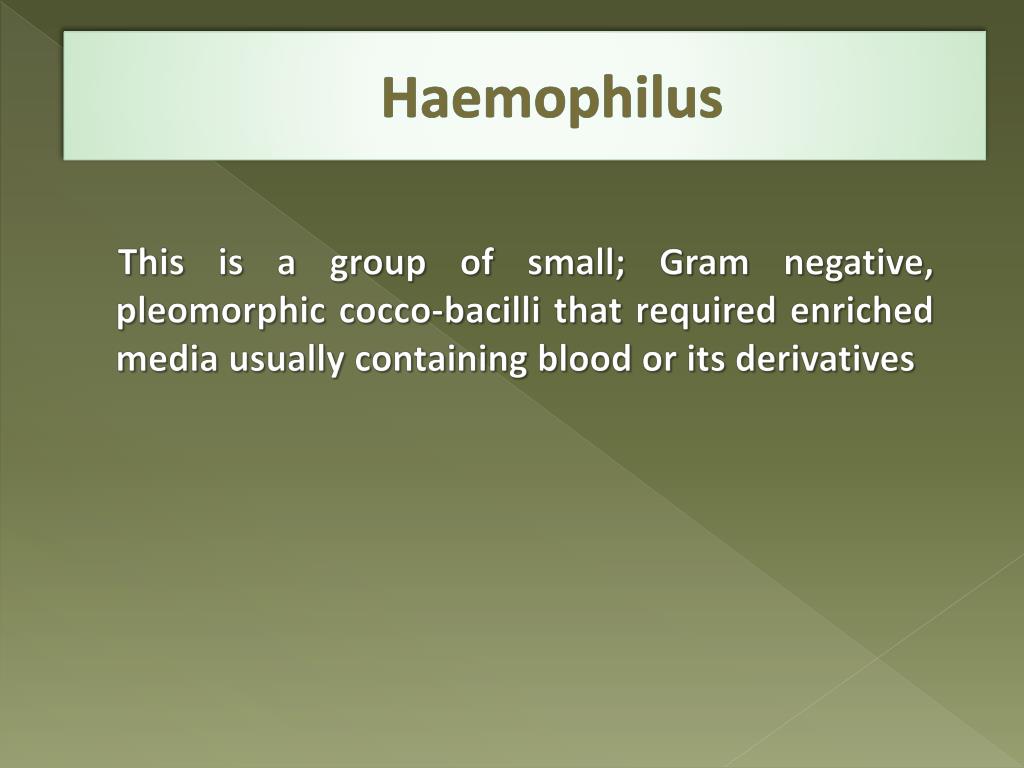 Haemophilus

This is a group of small; Gram negative, pleomorphic cocco-bacilli that required enriched media usually containing blood or its derivatives